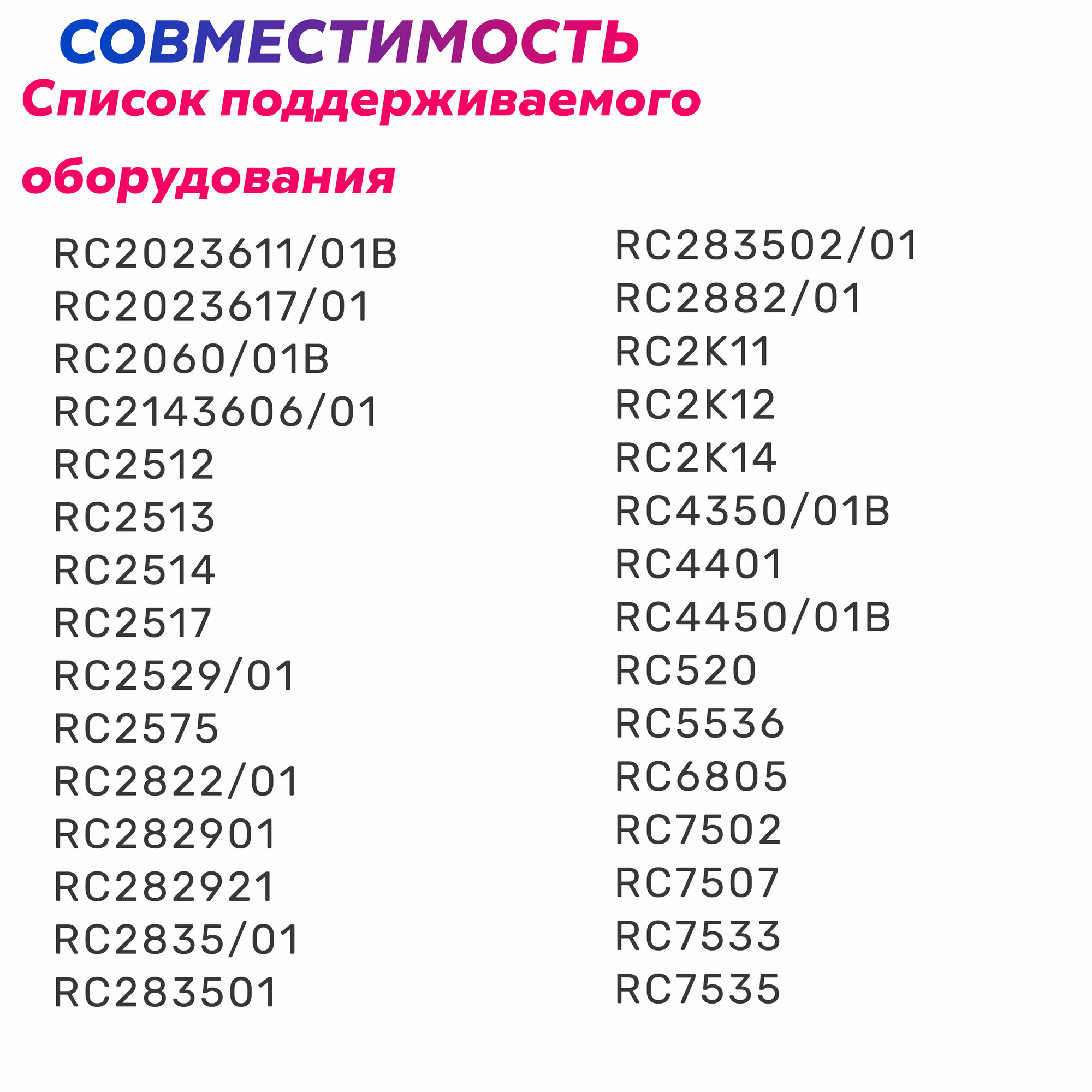 СОВМЕСТИМОСТЬ

Список поддерживаемого оборудования

RC2023611/01B
RC2023617/01
RC2060/01B
RC2143606/01
RC2512
RC2513
RC2514
RC2517
RC2529/01
RC2575
RC2822/01
RC282901
RC282921
RC2835/01
RC283501

RC283502/01
RC2882/01
RC2K11
RC2K12
RC2K14
RC4350/01B
RC4401
RC4450/01B
RC520
RC5536
RC6805
RC7502
RC7507
RC7533
RC7535